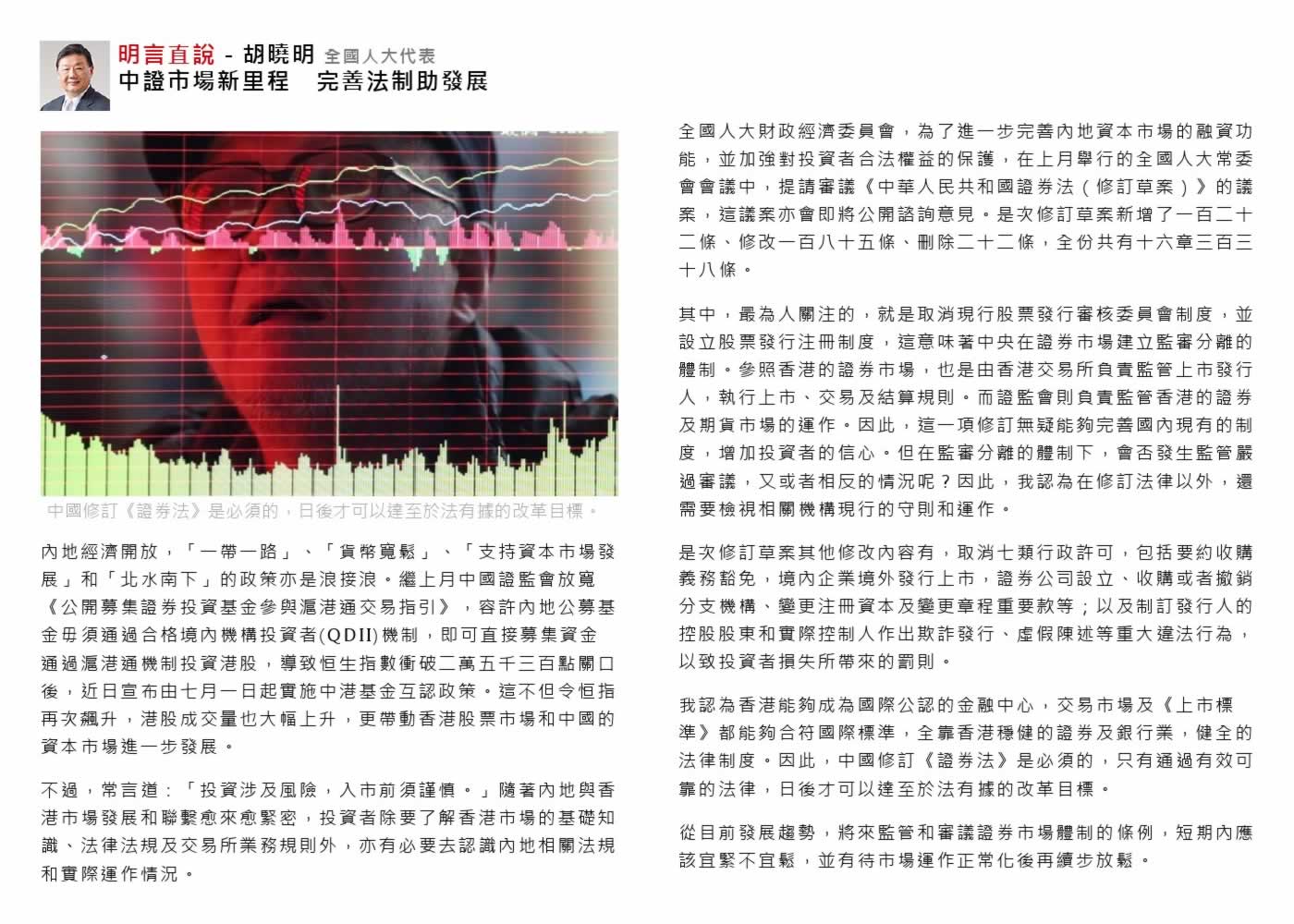 明言直說 - 胡曉明 全國人大代表
中證市場新里程　完善法制助發展

中國修訂《證券法》是必須的，日後才可以達至於法有據的改革目標。

內地經濟開放，「一帶一路」、「貨幣寬鬆」、「支持資本市場發展」和「北水南下」的政策亦是浪接浪。繼上月中國證監會放寬《公開募集證券投資基金參與滬港通交易指引》，容許內地公募基金毋須通過合格境內機構投資者(QDII)機制，即可直接募集資金通過滬港通機制投資港股，導致恒生指數衝破二萬五千三百點關口後，近日宣布由七月一日起實施中港基金互認政策。這不但令恒指再次飆升，港股成交量也大幅上升，更帶動香港股票市場和中國的資本市場進一步發展。

不過，常言道：「投資涉及風險，入市前須謹慎。」隨著內地與香港市場發展和聯繫愈來愈緊密，投資者除要了解香港市場的基礎知識、法律法規及交易所業務規則外，亦有必要去認識內地相關法規和實際運作情況。

全國人大財政經濟委員會，為了進一步完善內地資本市場的融資功能，並加強對投資者合法權益的保護，在上月舉行的全國人大常委會會議中，提請審議《中華人民共和國證券法（修訂草案）》的議案，這議案亦會即將公開諮詢意見。是次修訂草案新增了一百二十二條、修改一百八十五條、刪除二十二條，全份共有十六章三百三十八條。

其中，最為人關注的，就是取消現行股票發行審核委員會制度，並設立股票發行注冊制度，這意味著中央在證券市場建立監審分離的體制。參照香港的證券市場，也是由香港交易所負責監管上市發行人，執行上市、交易及結算規則。而證監會則負責監管香港的證券及期貨市場的運作。因此，這一項修訂無疑能夠完善國內現有的制度，增加投資者的信心。但在監審分離的體制下，會否發生監管嚴過審議，又或者相反的情況呢？因此，我認為在修訂法律以外，還需要檢視相關機構現行的守則和運作。

是次修訂草案其他修改內容有，取消七類行政許可，包括要約收購義務豁免，境內企業境外發行上市，證券公司設立、收購或者撤銷分支機構、變更注冊資本及變更章程重要款等；以及制訂發行人的控股股東和實際控制人作出欺詐發行、虛假陳述等重大違法行為，以致投資者損失所帶來的罰則。

我認為香港能夠成為國際公認的金融中心，交易市場及《上市標準》都能夠合符國際標準，全靠香港穩健的證券及銀行業，健全的法律制度。因此，中國修訂《證券法》是必須的，只有通過有效可靠的法律，日後才可以達至於法有據的改革目標。

從目前發展趨勢，將來監管和審議證券市場體制的條例，短期內應該宜緊不宜鬆，並有待市場運作正常化後再續步放鬆。